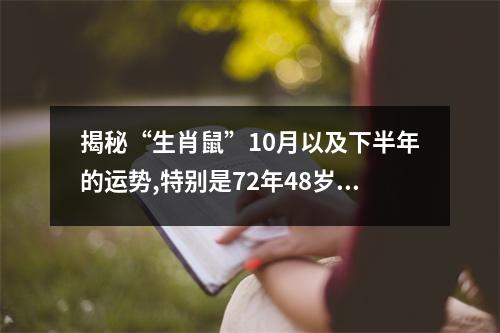 揭秘“生肖鼠”10月以及下半年的运势,特别是72年48岁...